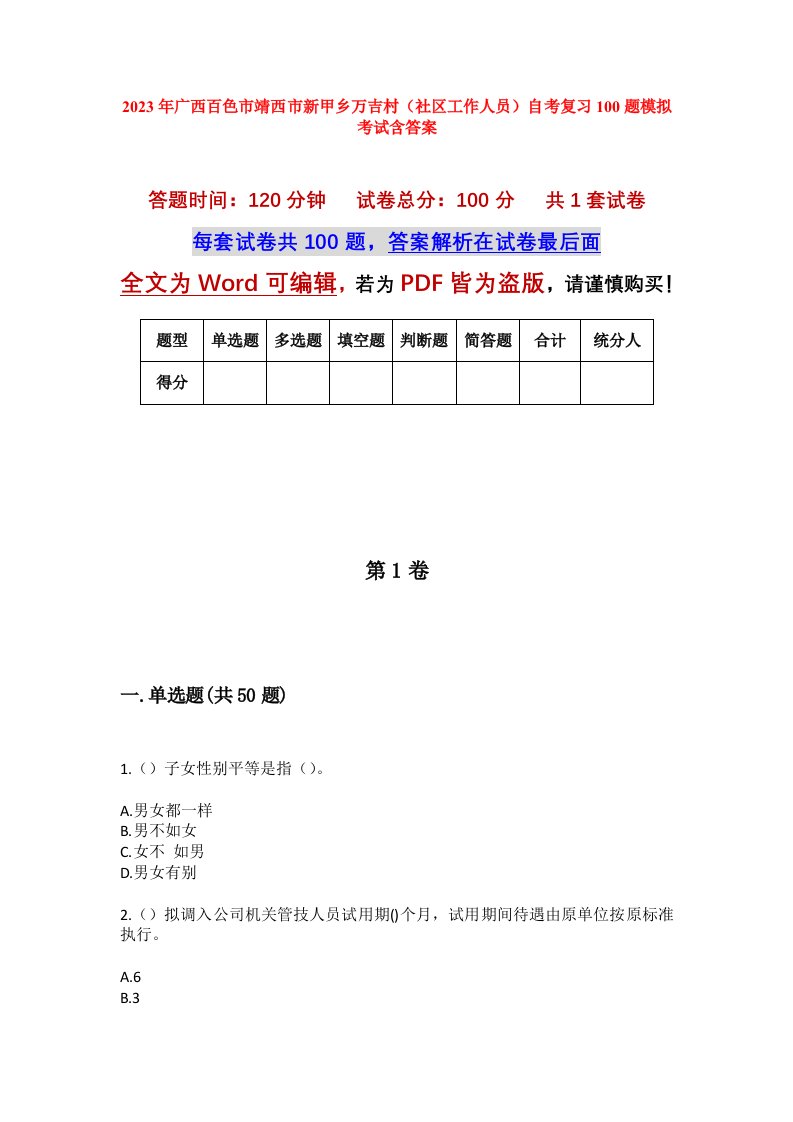 2023年广西百色市靖西市新甲乡万吉村（社区工作人员）自考复习100题模拟考试含答案

答题时间：120分钟　试卷总分：100分　共1套试卷

每套试卷共100题，答案解析在试卷最后面

全文为Word可编辑，若为PDF皆为盗版，请谨慎购买！

| 题型 | 单选题 | 多选题 | 填空题 | 判断题 | 简答题 | 合计 | 统分人 |
|---|---|---|---|---|---|---|---|
| 得分 | | | | | | | |

第1卷

一.单选题(共50题)

1.（）子女性别平等是指（）。

A.男女都一样
B.男不如女
C.女不 如男
D.男女有别

2.（）拟调入公司机关管技人员试用期()个月，试用期间待遇由原单位按原标准执行。

A.6
B.3